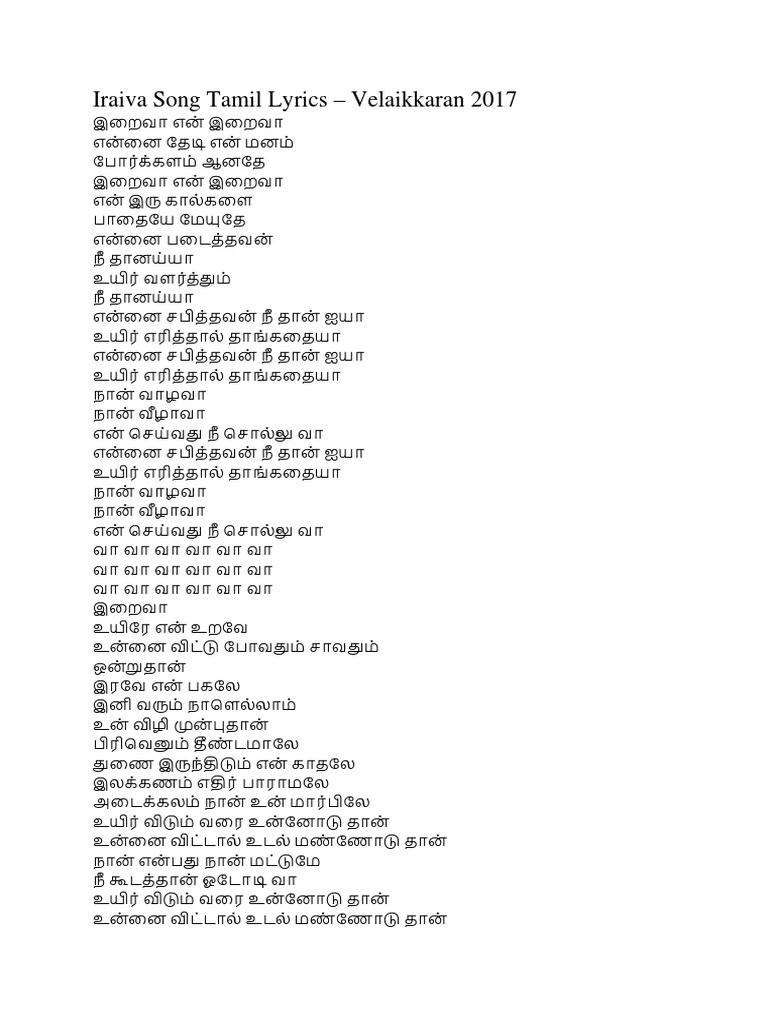 Iraiva Song Tamil Lyrics – Velaikkaran 2017
இறைவா என் இறைவா
என்னை தேடி என் மனம்
போர்க்களம் ஆனதே
இறைவா என் இறைவா
என் இரு கால்களை
பாதையே மேயுதே
என்னை படைத்தவன்
நீ தானய்யா
உயிர் வளர்த்தும்
நீ தானய்யா
என்னை சபித்தவன் நீ தான் ஐயா
உயிர் எரித்தால் தாங்கதையா
என்னை சபித்தவன் நீ தான் ஐயா
உயிர் எரித்தால் தாங்கதையா
நான் வாழவா
நான் வீழாவா
என் செய்வது நீ சொல்லு வா
என்னை சபித்தவன் நீ தான் ஐயா
உயிர் எரித்தால் தாங்கதையா
நான் வாழவா
நான் வீழாவா
என் செய்வது நீ சொல்லு வா
வா வா வா வா வா வா
வா வா வா வா வா வா
வா வா வா வா வா வா
இறைவா
உயிரே என் உறவே
உன்னை விட்டு போவதும் சாவதும்
ஒன்றுதான்
இரவே என் பகலே
இனி வரும் நாளெல்லாம்
உன் விழி முன்புதான்
பிரிவெனும் தீண்டமாலே
துணை இருந்திடும் என் காதலே
இலக்கணம் எதிர் பாராமலே
அடைக்கலம் நான் உன் மார்பிலே
உயிர் விடும் வரை உன்னோடு தான்
உன்னை விட்டால் உடல் மண்ணோடு தான்
நான் என்பது நான் மட்டுமே
நீ கூடத்தான் ஓடோடி வா
உயிர் விடும் வரை உன்னோடு தான்
உன்னை விட்டால் உடல் மண்ணோடு தான்